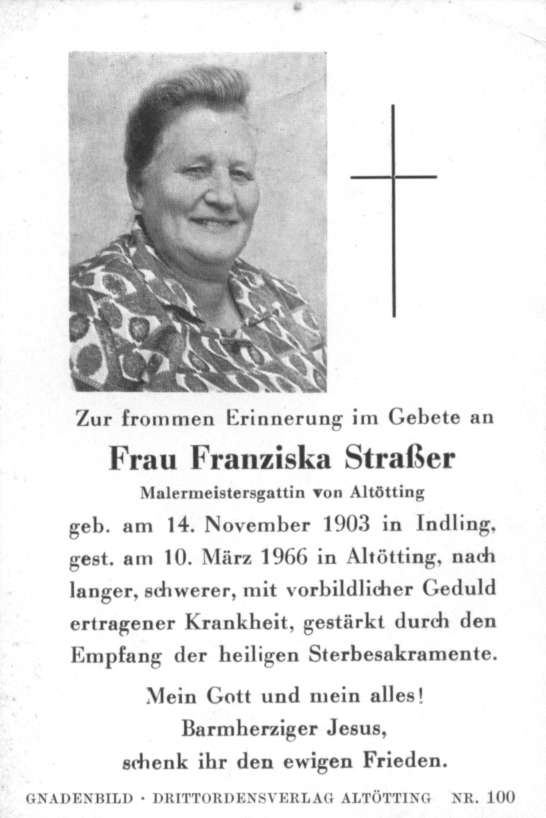 Zur frommen Erinnerung im Gebete an

Frau Franziska Straßer

Malermeistersgattin von Altötting

geb. am 14. November 1903 in Indling, gest. am 10. März 1966 in Altötting, nach langer, schwerer, mit vorbildlicher Geduld ertragener Krankheit, gestärkt durch den Empfang der heiligen Sterbesakramente.

Mein Gott und mein alles!
Barmherziger Jesus,
schenk ihr den ewigen Frieden.

GNADENBILD · DRITTORDENSVERLAG ALTÖTTING NR. 100